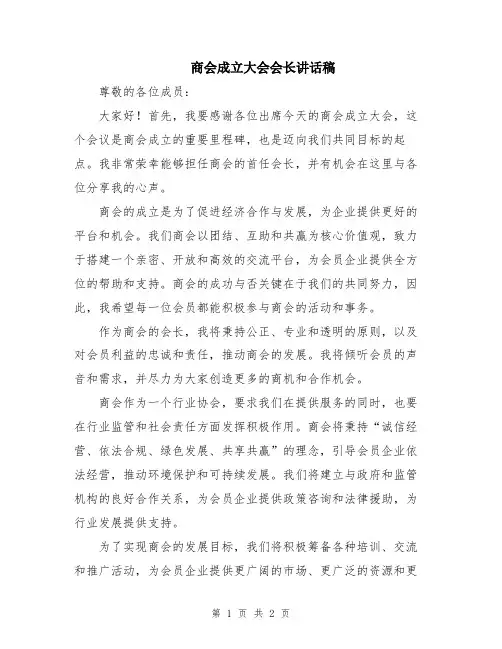 商会成立大会会长讲话稿

尊敬的各位成员：

大家好！首先，我要感谢各位出席今天的商会成立大会，这个会议是商会成立的重要里程碑，也是迈向我们共同目标的起点。我非常荣幸能够担任商会的首任会长，并有机会在这里与各位分享我的心声。

商会的成立是为了促进经济合作与发展，为企业提供更好的平台和机会。我们商会以团结、互助和共赢为核心价值观，致力于搭建一个亲密、开放和高效的交流平台，为会员企业提供全方位的帮助和支持。商会的成功与否关键在于我们的共同努力，因此，我希望每一位会员都能积极参与商会的活动和事务。

作为商会的会长，我将秉持公正、专业和透明的原则，以及对会员利益的忠诚和责任，推动商会的发展。我将倾听会员的声音和需求，并尽力为大家创造更多的商机和合作机会。

商会作为一个行业协会，要求我们在提供服务的同时，也要在行业监管和社会责任方面发挥积极作用。商会将秉持“诚信经营、依法合规、绿色发展、共享共赢”的理念，引导会员企业依法经营，推动环境保护和可持续发展。我们将建立与政府和监管机构的良好合作关系，为会员企业提供政策咨询和法律援助，为行业发展提供支持。

为了实现商会的发展目标，我们将积极筹备各种培训、交流和推广活动，为会员企业提供更广阔的市场、更广泛的资源和更

第 1 页 共 2 页